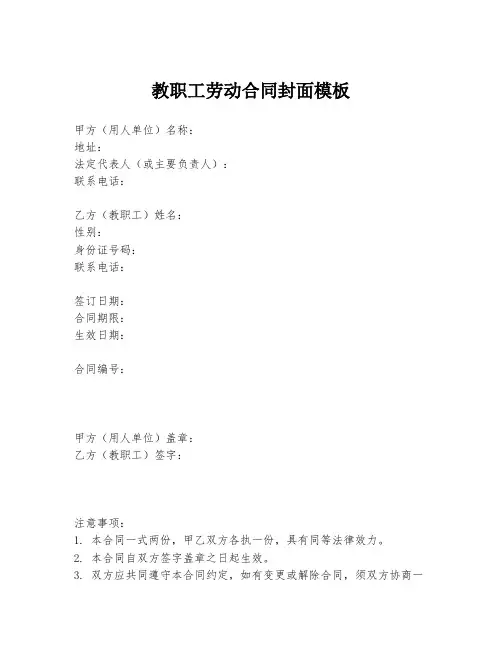 教职工劳动合同封面模板

甲方（用人单位）名称：
地址：
法定代表人（或主要负责人）：
联系电话：

乙方（教职工）姓名：
性别：
身份证号码：
联系电话：

签订日期：
合同期限：
生效日期：

合同编号：

甲方（用人单位）盖章：
乙方（教职工）签字：

注意事项：
1. 本合同一式两份，甲乙双方各执一份，具有同等法律效力。
2. 本合同自双方签字盖章之日起生效。
3. 双方应共同遵守本合同约定，如有变更或解除合同，须双方协商一